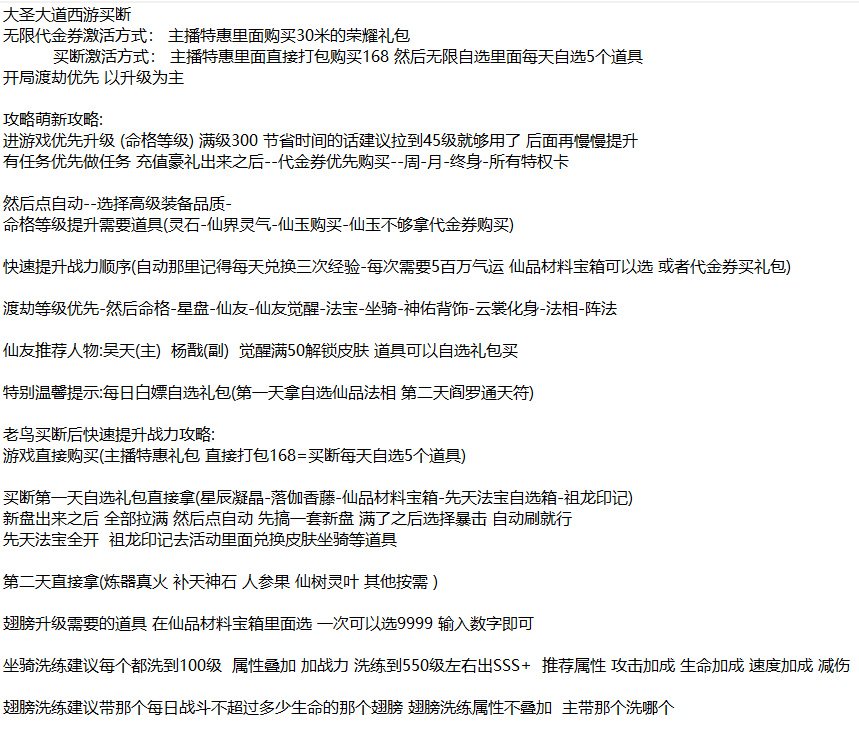 大圣大道西游买断
无限代金券激活方式： 主播特惠里面购买30米的荣耀礼包
买断激活方式： 主播特惠里面直接打包购买168 然后无限自选里面每天自选5个道具
开局渡劫优先 以升级为主

攻略萌新攻略:
进游戏优先升级 (命格等级) 满级300 节省时间的话建议拉到45级就够用了 后面再慢慢提升
有任务优先做任务 充值豪礼出来之后--代金券优先购买--周-月-终身-所有特权卡

然后点自动--选择高级装备品质-
命格等级提升需要道具(灵石-仙界灵气-仙玉购买-仙玉不够拿代金券购买)

快速提升战力顺序(自动那里记得每天兑换三次经验-每次需要5百万气运 仙品材料宝箱可以选 或者代金券买礼包)

渡劫等级优先-然后命格-星盘-仙友-仙友觉醒-法宝-坐骑-神佑背饰-云裳化身-法相-阵法

仙友推荐人物:昊天(主) 杨戬(副) 觉醒满50解锁皮肤 道具可以自选礼包买

特别温馨提示:每日白嫖自选礼包(第一天拿自选仙品法相 第二天阎罗通天符)

老鸟买断后快速提升战力攻略:
游戏直接购买(主播特惠礼包 直接打包168=买断每天自选5个道具)

买断第一天自选礼包直接拿(星辰凝晶-落伽香藤-仙品材料宝箱-先天法宝自选箱-祖龙印记)
新盘出来之后 全部拉满 然后点自动 先搞一套新盘 满了之后选择暴击 自动刷就行
先天法宝全开 祖龙印记去活动里面兑换皮肤坐骑等道具

第二天直接拿(炼器真火 补天神石 人参果 仙树灵叶 其他按需 )

翅膀升级需要的道具 在仙品材料宝箱里面选 一次可以选9999 输入数字即可

坐骑洗练建议每个都洗到100级 属性叠加 加战力 洗练到550级左右出SSS+ 推荐属性 攻击加成 生命加成 速度加成 减伤

翅膀洗练建议带那个每日战斗不超过多少生命的那个翅膀 翅膀洗练属性不叠加 主带那个洗哪个